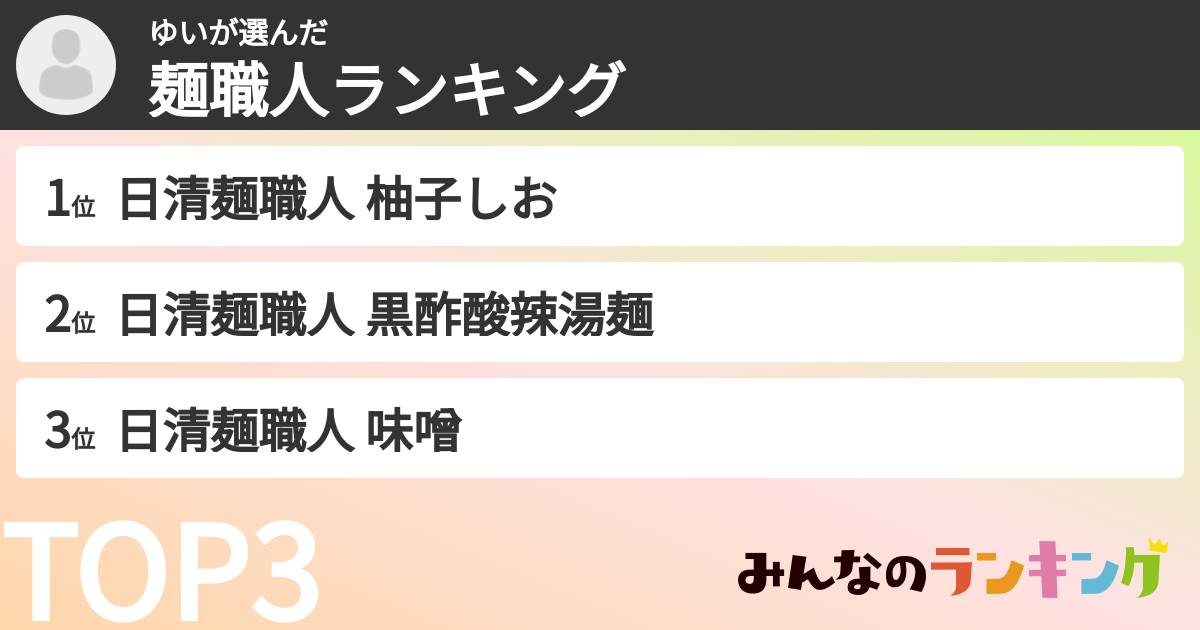 ゆいが選んだ
麺職人ランキング

1位 日清麺職人 柚子しお

2位 日清麺職人 黒酢酸辣湯麺

3位 日清麺職人 味噌

TOP3

みんなのランキング